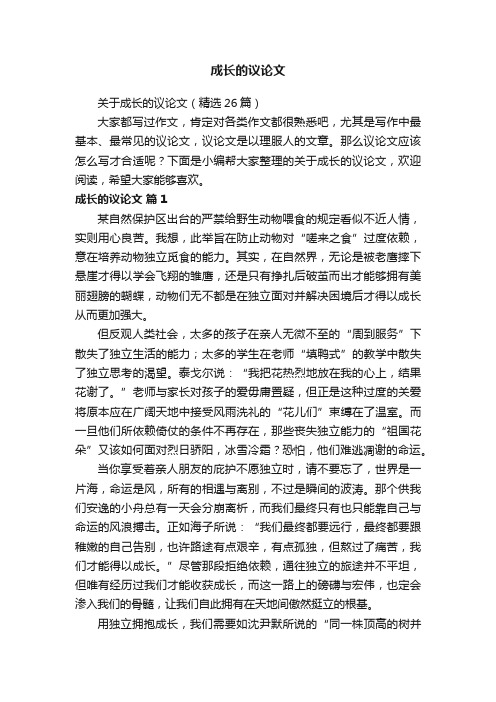 成长的议论文

关于成长的议论文（精选 26 篇）

大家都写过作文，肯定对各类作文都很熟悉吧，尤其是写作中最基本、最常见的议论文，议论文是以理服人的文章。那么议论文应该怎么写才合适呢？下面是小编帮大家整理的关于成长的议论文，欢迎阅读，希望大家能够喜欢。

成长的议论文 篇 1

某自然保护区出台的严禁给野生动物喂食的规定看似不近人情，实则用心良苦。我想，此举旨在防止动物对“嗟来之食”过度依赖，意在培养动物独立觅食的能力。其实，在自然界，无论是被老鹰摔下悬崖才得以学会飞翔的雏鹰，还是只有挣扎后破茧而出才能够拥有美丽翅膀的蝴蝶，动物们无不都是在独立面对并解决困境后才得以成长从而更加强大。

但反观人类社会，太多的孩子在亲人无微不至的“周到服务”下散失了独立生活的能力；太多的学生在老师“填鸭式”的教学中散失了独立思考的渴望。泰戈尔说：“我把花热烈地放在我的心上，结果花谢了。”老师与家长对孩子的爱毋庸置疑，但正是这种过度的关爱将原本应在广阔天地中接受风雨洗礼的“花儿们”束缚在了温室。而一旦他们所依赖倚仗的条件不再存在，那些丧失独立能力的“祖国花朵”又该如何面对烈日骄阳，冰雪冷霜？恐怕，他们难逃凋谢的命运。

当你享受着亲人朋友的庇护不愿独立时，请不要忘了，世界是一片海，命运是风，所有的相遇与离别，不过是瞬间的波涛。那个供我们安逸的小舟总有一天会分崩离析，而我们最终只有也只能靠自己与命运的风浪搏击。正如海子所说：“我们最终都要远行，最终都要跟稚嫩的自己告别，也许路途有点艰辛，有点孤独，但熬过了痛苦，我们才能得以成长。”尽管那段拒绝依赖，通往独立的旅途并不平坦，但唯有经历过我们才能收获成长，而这一路上的磅礴与宏伟，也定会渗入我们的骨髓，让我们自此拥有在天地间傲然挺立的根基。

用独立拥抱成长，我们需要如沈尹默所说的“同一株顶高的树并